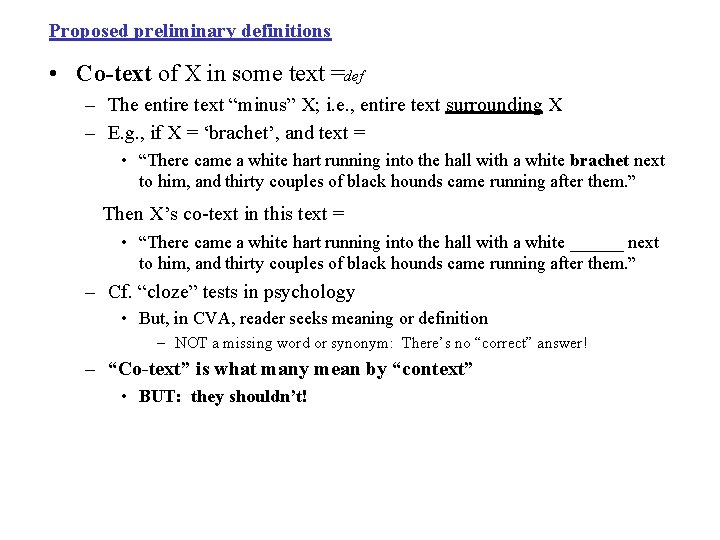 Proposed preliminary definitions

• Co-text of X in some text $=_{def}$

– The entire text “minus” X; i.e., entire text surrounding X

– E.g., if X = ‘brachet’, and text =

• “There came a white hart running into the hall with a white brachet next to him, and thirty couples of black hounds came running after them.”

Then X’s co-text in this text =

• “There came a white hart running into the hall with a white ______ next to him, and thirty couples of black hounds came running after them.”

– Cf. “cloze” tests in psychology

• But, in CVA, reader seeks meaning or definition

– NOT a missing word or synonym: There’s no “correct” answer!

– “Co-text” is what many mean by “context”

• BUT: they shouldn’t!